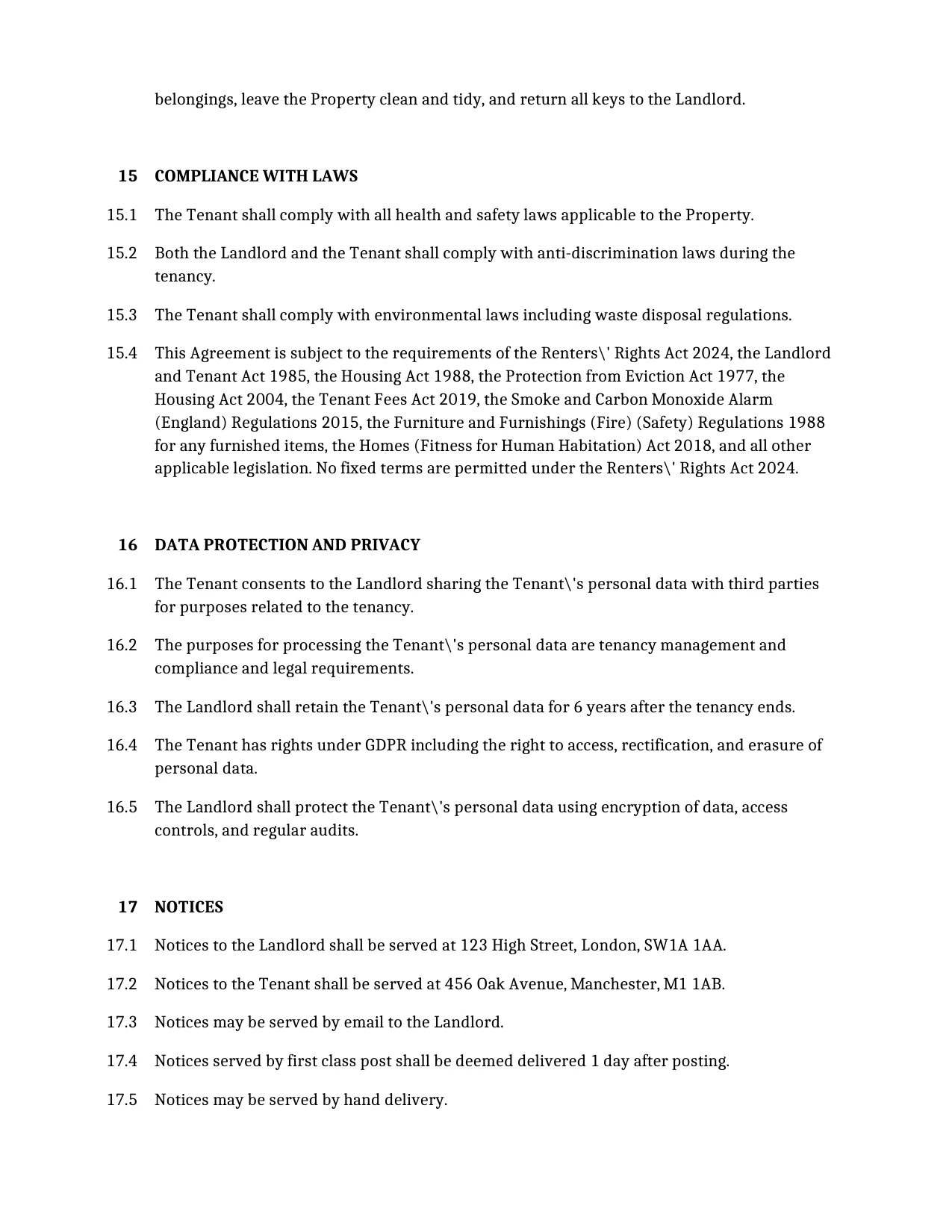 belongings, leave the Property clean and tidy, and return all keys to the Landlord.

15 COMPLIANCE WITH LAWS

15.1 The Tenant shall comply with all health and safety laws applicable to the Property.

15.2 Both the Landlord and the Tenant shall comply with anti-discrimination laws during the tenancy.

15.3 The Tenant shall comply with environmental laws including waste disposal regulations.

15.4 This Agreement is subject to the requirements of the Renters\' Rights Act 2024, the Landlord and Tenant Act 1985, the Housing Act 1988, the Protection from Eviction Act 1977, the Housing Act 2004, the Tenant Fees Act 2019, the Smoke and Carbon Monoxide Alarm (England) Regulations 2015, the Furniture and Furnishings (Fire) (Safety) Regulations 1988 for any furnished items, the Homes (Fitness for Human Habitation) Act 2018, and all other applicable legislation. No fixed terms are permitted under the Renters\' Rights Act 2024.

16 DATA PROTECTION AND PRIVACY

16.1 The Tenant consents to the Landlord sharing the Tenant\'s personal data with third parties for purposes related to the tenancy.

16.2 The purposes for processing the Tenant\'s personal data are tenancy management and compliance and legal requirements.

16.3 The Landlord shall retain the Tenant\'s personal data for 6 years after the tenancy ends.

16.4 The Tenant has rights under GDPR including the right to access, rectification, and erasure of personal data.

16.5 The Landlord shall protect the Tenant\'s personal data using encryption of data, access controls, and regular audits.

17 NOTICES

17.1 Notices to the Landlord shall be served at 123 High Street, London, SW1A 1AA.

17.2 Notices to the Tenant shall be served at 456 Oak Avenue, Manchester, M1 1AB.

17.3 Notices may be served by email to the Landlord.

17.4 Notices served by first class post shall be deemed delivered 1 day after posting.

17.5 Notices may be served by hand delivery.